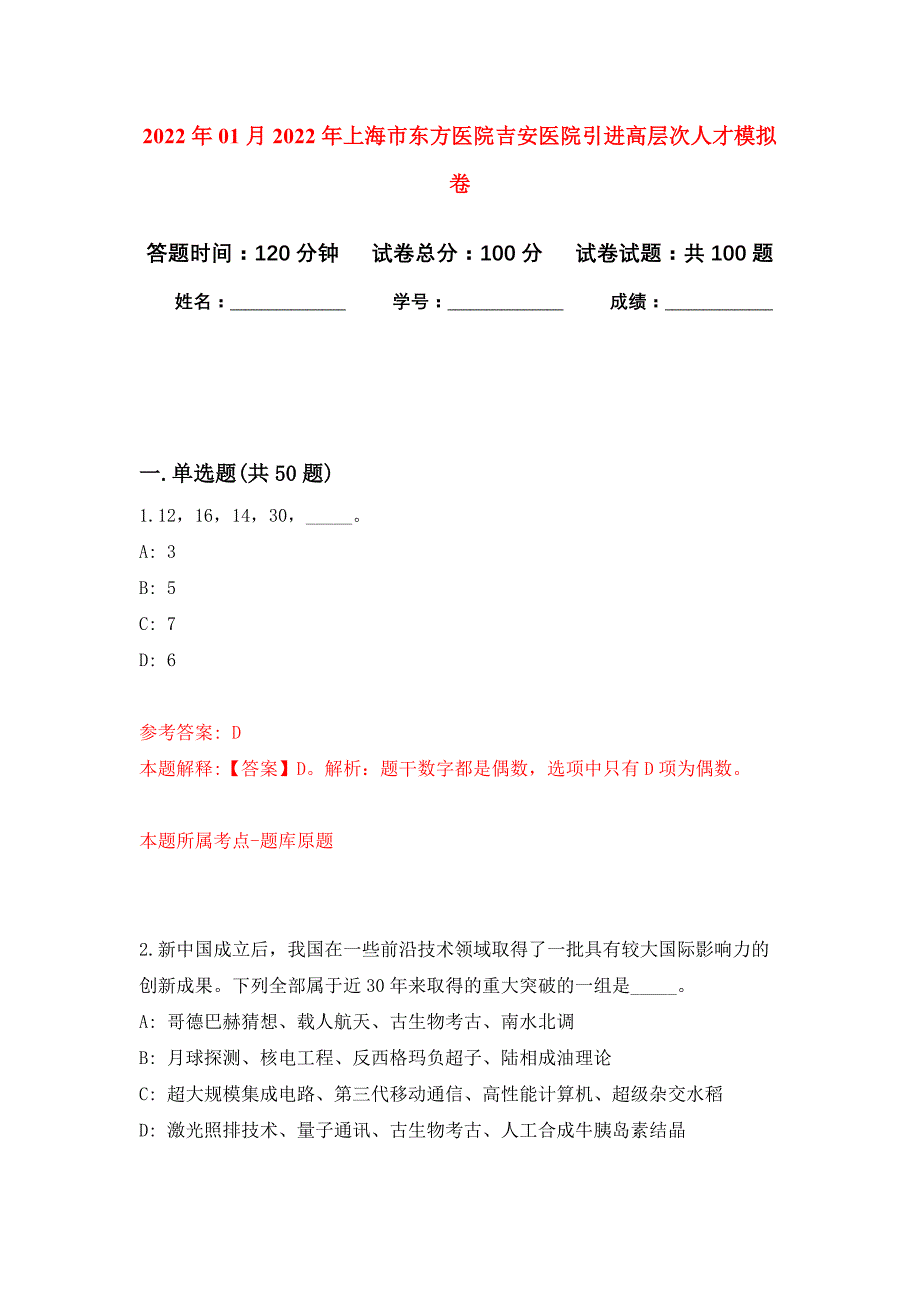 2022年01月2022年上海市东方医院吉安医院引进高层次人才模拟卷

答题时间：120分钟　试卷总分：100分　试卷试题：共100题

姓名：____________　学号：____________　成绩：____________

一.单选题(共50题)

1.12，16，14，30，_____。

A: 3

B: 5

C: 7

D: 6

参考答案: D

本题解释:【答案】D。解析：题干数字都是偶数，选项中只有D项为偶数。

本题所属考点-题库原题

2.新中国成立后，我国在一些前沿技术领域取得了一批具有较大国际影响力的创新成果。下列全部属于近30年来取得的重大突破的一组是_____。

A: 哥德巴赫猜想、载人航天、古生物考古、南水北调

B: 月球探测、核电工程、反西格玛负超子、陆相成油理论

C: 超大规模集成电路、第三代移动通信、高性能计算机、超级杂交水稻

D: 激光照排技术、量子通讯、古生物考古、人工合成牛胰岛素结晶